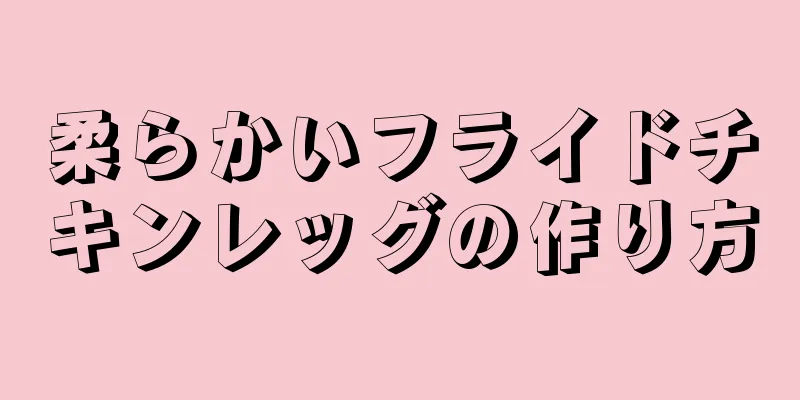 柔らかいフライドチキンレッグの作り方